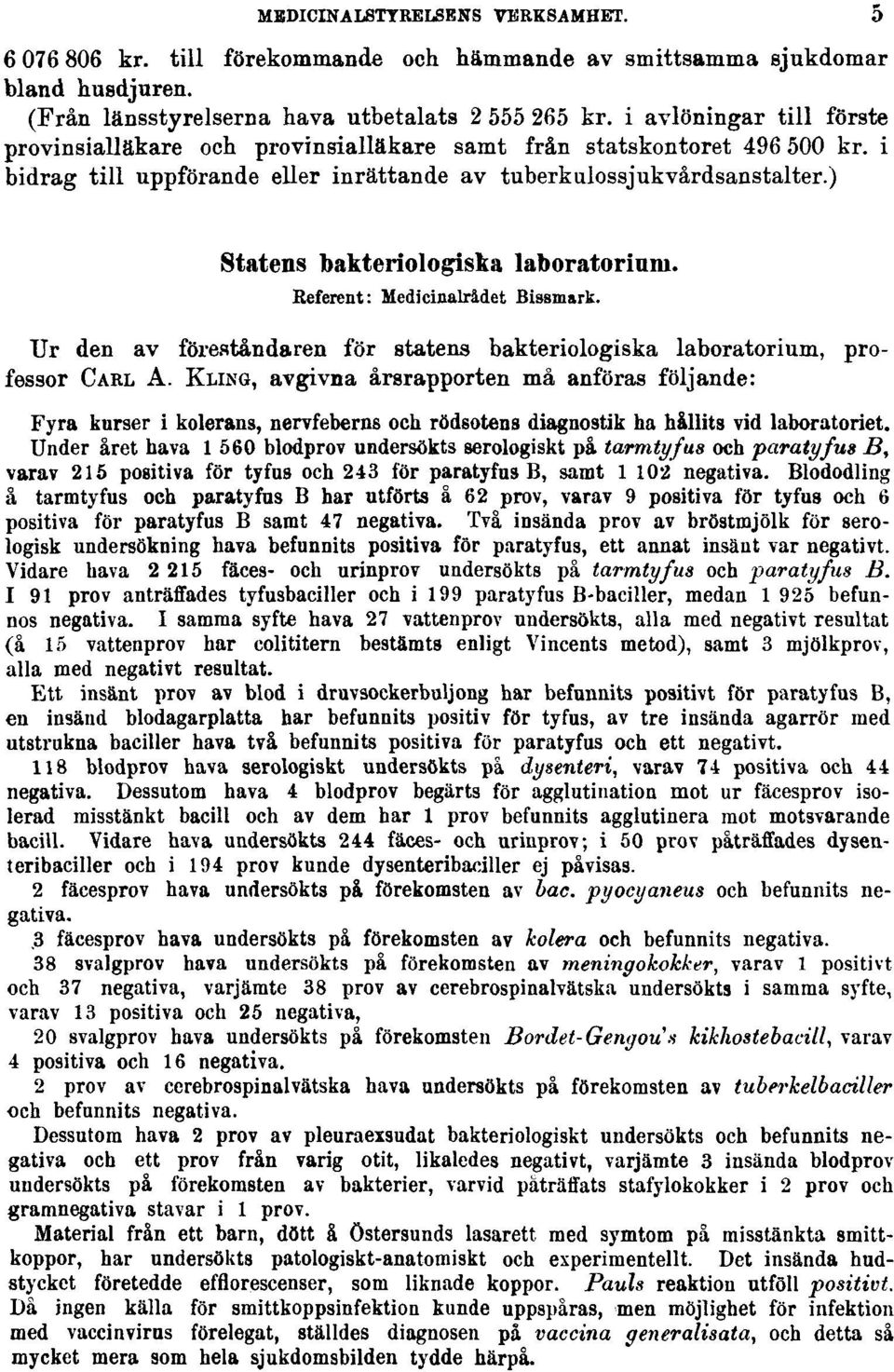 MEDICINALSTYRELSENS VERKSAMHET. 5

6 076 806 kr. till förekommande och hämmande av smittsamma sjukdomar bland husdjuren.

(Från länsstyrelserna hava utbetalats 2 555 265 kr. i avlöningar till förste provinsialläkare och provinsialläkare samt från statskontoret 496 500 kr. i bidrag till uppförande eller inrättande av tuberkulossjukvårdsanstalter.)

Statens bakteriologiska laboratorium.

Referent: Medicinalrådet Bissmark.

Ur den av föreståndaren för statens bakteriologiska laboratorium, professor CARL A. KLING, avgivna årsrapporten må anföras följande:

Fyra kurser i kolerans, nervfeberns och rödsotens diagnostik ha hållits vid laboratoriet. Under året hava 1 560 blodprov undersökts serologiskt på tarmtyfus och paratyfus B, varav 215 positiva för tyfus och 243 för paratyfus B, samt 1 102 negativa. Blododling å tarmtyfus och paratyfus B har utförts å 62 prov, varav 9 positiva för tyfus och 6 positiva för paratyfus B samt 47 negativa. Två insända prov av bröstmjölk för serologisk undersökning hava befunnits positiva för paratyfus, ett annat insänt var negativt. Vidare hava 2 215 fäces- och urinprov undersökts på tarmtyfus och paratyfus B. I 91 prov anträffades tyfusbaciller och i 199 paratyfus B-baciller, medan 1 925 befunnos negativa. I samma syfte hava 27 vattenprov undersökts, alla med negativt resultat (å 15 vattenprov har colititern bestämts enligt Vincents metod), samt 3 mjölkprov, alla med negativt resultat.

Ett insänt prov av blod i druvsockerbuljong har befunnits positivt för paratyfus B, en insänd blodagarplatta har befunnits positiv för tyfus, av tre insända agarrör med utstrukna baciller hava två befunnits positiva för paratyfus och ett negativt.

118 blodprov hava serologiskt undersökts på dysenteri, varav 74 positiva och 44 negativa. Dessutom hava 4 blodprov begärts för agglutination mot ur fäcesprov isolerad misstänkt bacill och av dem har 1 prov befunnits agglutinera mot motsvarande bacill. Vidare hava undersökts 244 fäces- och urinprov; i 50 prov påträffades dysenteribaciller och i 194 prov kunde dysenteribaciller ej påvisas.

2 fäcesprov hava undersökts på förekomsten av bac. pyocyaneus och befunnits negativa.

3 fäcesprov hava undersökts på förekomsten av kolera och befunnits negativa.

38 svalgprov hava undersökts på förekomsten av meningokokker, varav 1 positivt och 37 negativa, varjämte 38 prov av cerebrospinalvätska undersökts i samma syfte, varav 13 positiva och 25 negativa,

20 svalgprov hava undersökts på förekomsten Bordet-Gengou's kikhostebacill, varav 4 positiva och 16 negativa.

2 prov av cerebrospinalvätska hava undersökts på förekomsten av tuberkelbaciller och befunnits negativa.

Dessutom hava 2 prov av pleuraexsudat bakteriologiskt undersökts och befunnits negativa och ett prov från varig otit, likaledes negativt, varjämte 3 insända blodprov undersökts på förekomsten av bakterier, varvid påträffats stafylokokker i 2 prov och gramnegativa stavar i 1 prov.

Material från ett barn, dött å Östersunds lasarett med symtom på misstänkta smittkoppor, har undersökts patologiskt-anatomiskt och experimentellt. Det insända hudstycket företedde efflorescenser, som liknade koppor. Pauls reaktion utföll positivt. Då ingen källa för smittkoppsinfektion kunde uppspåras, men möjlighet för infektion med vaccinvirus förelegat, ställdes diagnosen på vaccina generalisata, och detta så mycket mera som hela sjukdomsbilden tydde härpå.